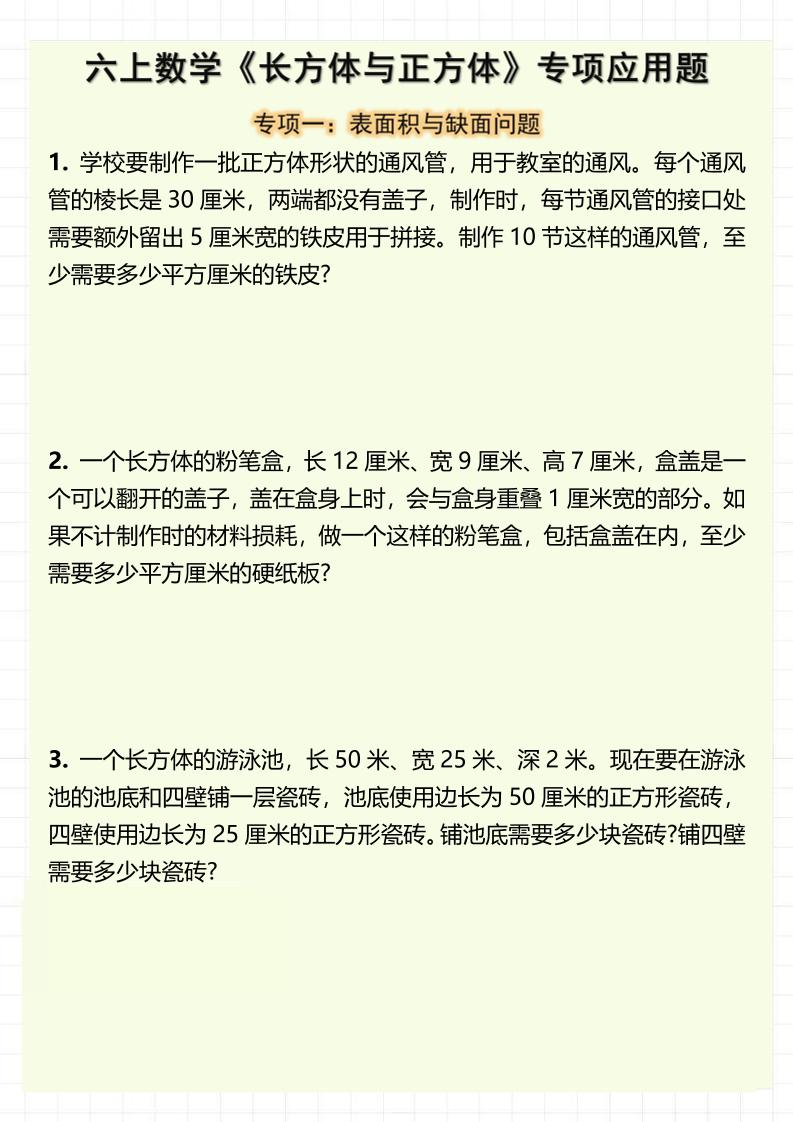 六上数学《长方体与正方体》专项应用题

专项一：表面积与缺面问题

1. 学校要制作一批正方体形状的通风管，用于教室的通风。每个通风管的棱长是 30 厘米，两端都没有盖子，制作时，每节通风管的接口处需要额外留出 5 厘米宽的铁皮用于拼接。制作 10 节这样的通风管，至少需要多少平方厘米的铁皮?

2. 一个长方体的粉笔盒，长 12 厘米、宽 9 厘米、高 7 厘米，盒盖是一个可以翻开的盖子，盖在盒身上时，会与盒身重叠 1 厘米宽的部分。如果不计制作时的材料损耗，做一个这样的粉笔盒，包括盒盖在内，至少需要多少平方厘米的硬纸板?

3. 一个长方体的游泳池，长 50 米、宽 25 米、深 2 米。现在要在游泳池的池底和四壁铺一层瓷砖，池底使用边长为 50 厘米的正方形瓷砖，四壁使用边长为 25 厘米的正方形瓷砖。铺池底需要多少块瓷砖?铺四壁需要多少块瓷砖?